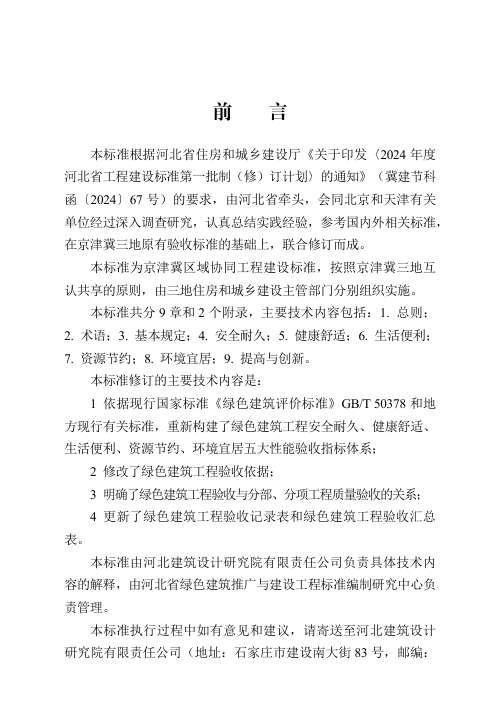 前　言

本标准根据河北省住房和城乡建设厅《关于印发〈2024 年度河北省工程建设标准第一批制（修）订计划〉的通知》（冀建节科函〔2024〕67 号）的要求，由河北省牵头，会同北京和天津有关单位经过深入调查研究，认真总结实践经验，参考国内外相关标准，在京津冀三地原有验收标准的基础上，联合修订而成。

本标准为京津冀区域协同工程建设标准，按照京津冀三地互认共享的原则，由三地住房和城乡建设主管部门分别组织实施。

本标准共分 9 章和 2 个附录，主要技术内容包括：1. 总则；2. 术语；3. 基本规定；4. 安全耐久；5. 健康舒适；6. 生活便利；7. 资源节约；8. 环境宜居；9. 提高与创新。

本标准修订的主要技术内容是：

1 依据现行国家标准《绿色建筑评价标准》GB/T 50378 和地方现行有关标准，重新构建了绿色建筑工程安全耐久、健康舒适、生活便利、资源节约、环境宜居五大性能验收指标体系；

2 修改了绿色建筑工程验收依据；

3 明确了绿色建筑工程验收与分部、分项工程质量验收的关系；

4 更新了绿色建筑工程验收记录表和绿色建筑工程验收汇总表。

本标准由河北建筑设计研究院有限责任公司负责具体技术内容的解释，由河北省绿色建筑推广与建设工程标准编制研究中心负责管理。

本标准执行过程中如有意见和建议，请寄送至河北建筑设计研究院有限责任公司（地址：石家庄市建设南大街 83 号，邮编：